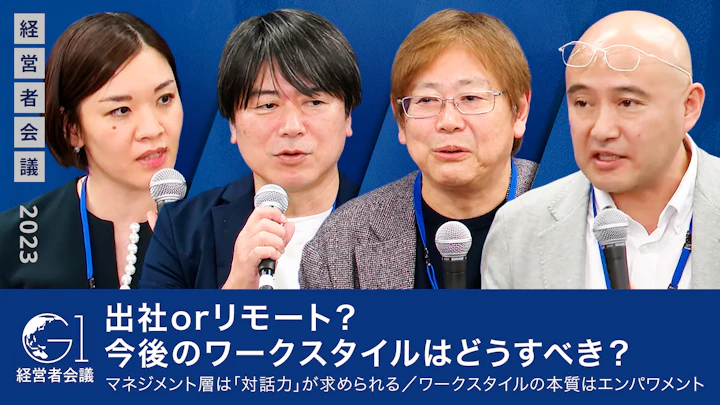 経営者会議
2023

G1
経営者会議

出社orリモート？
今後のワークスタイルはどうすべき？
マネジメント層は「対話力」が求められる／ワークスタイルの本質はエンパワメント